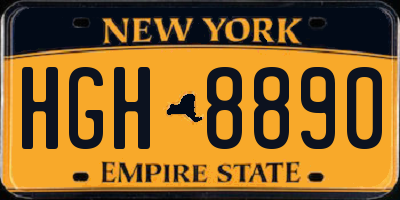 NEW YORK

HGH 8890

EMPIRE STATE